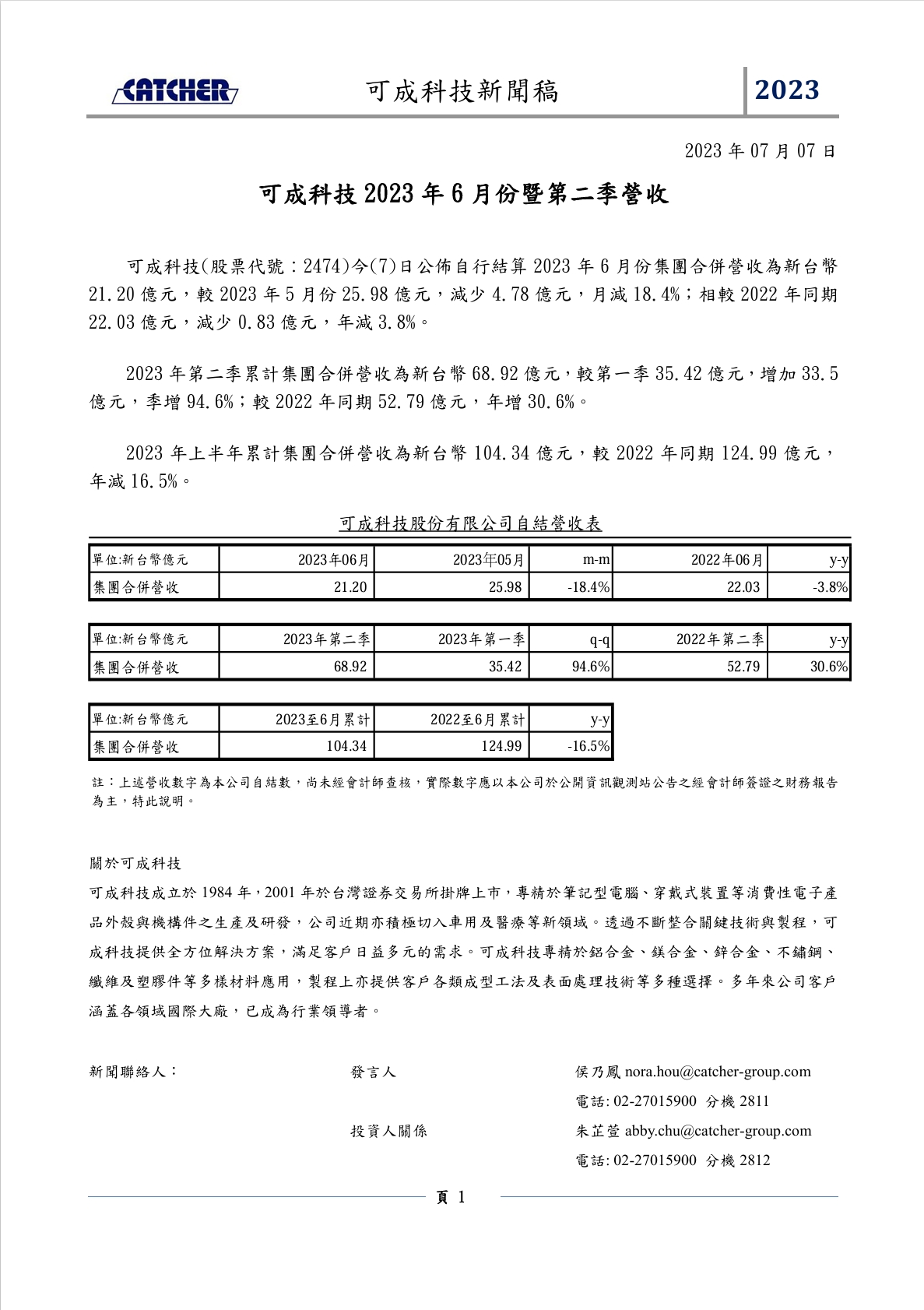 CATCHER 可成科技新聞稿 2023

2023 年 07 月 07 日

可成科技 2023 年 6 月份暨第二季營收

可成科技(股票代號：2474)今(7)日公佈自行結算 2023 年 6 月份集團合併營收為新台幣 21.20 億元，較 2023 年 5 月份 25.98 億元，減少 4.78 億元，月減 18.4%；相較 2022 年同期 22.03 億元，減少 0.83 億元，年減 3.8%。

2023 年第二季累計集團合併營收為新台幣 68.92 億元，較第一季 35.42 億元，增加 33.5 億元，季增 94.6%；較 2022 年同期 52.79 億元，年增 30.6%。

2023 年上半年累計集團合併營收為新台幣 104.34 億元，較 2022 年同期 124.99 億元，年減 16.5%。

可成科技股份有限公司自結營收表

| 單位:新台幣億元 | 2023年06月 | 2023年05月 | m-m | 2022年06月 | y-y |
|---|---|---|---|---|---|
| 集團合併營收 | 21.20 | 25.98 | -18.4% | 22.03 | -3.8% |

| 單位:新台幣億元 | 2023年第二季 | 2023年第一季 | q-q | 2022年第二季 | y-y |
|---|---|---|---|---|---|
| 集團合併營收 | 68.92 | 35.42 | 94.6% | 52.79 | 30.6% |

| 單位:新台幣億元 | 2023至6月累計 | 2022至6月累計 | y-y |
|---|---|---|---|
| 集團合併營收 | 104.34 | 124.99 | -16.5% |

註：上述營收數字為本公司自結數，尚未經會計師查核，實際數字應以本公司於公開資訊觀測站公告之經會計師簽證之財務報告為主，特此說明。

關於可成科技

可成科技成立於 1984 年，2001 年於台灣證券交易所掛牌上市，專精於筆記型電腦、穿戴式裝置等消費性電子產品外殼與機構件之生產及研發，公司近期亦積極切入車用及醫療等新領域。透過不斷整合關鍵技術與製程，可成科技提供全方位解決方案，滿足客戶日益多元的需求。可成科技專精於鋁合金、鎂合金、鋅合金、不鏽鋼、纖維及塑膠件等多樣材料應用，製程上亦提供客戶各類成型工法及表面處理技術等多種選擇。多年來公司客戶涵蓋各領域國際大廠，已成為行業領導者。

新聞聯絡人： 發言人 侯乃鳳 nora.hou@catcher-group.com
電話: 02-27015900 分機 2811
投資人關係 朱芷萱 abby.chu@catcher-group.com
電話: 02-27015900 分機 2812

頁 1